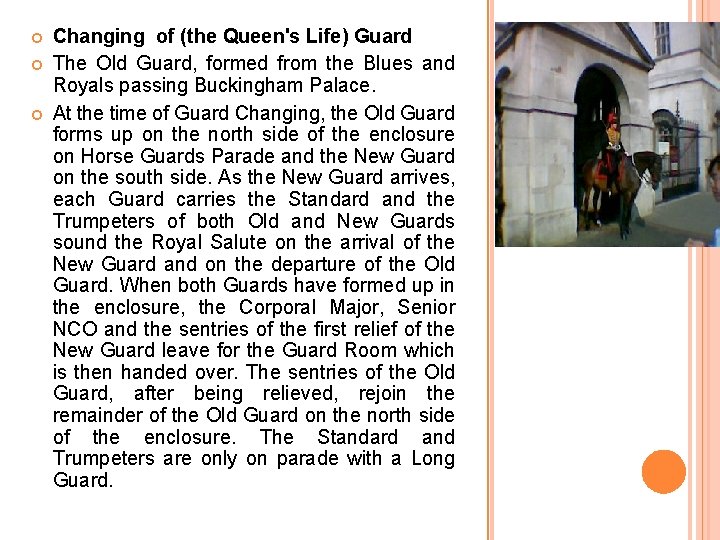 Changing of (the Queen's Life) Guard

The Old Guard, formed from the Blues and Royals passing Buckingham Palace.

At the time of Guard Changing, the Old Guard forms up on the north side of the enclosure on Horse Guards Parade and the New Guard on the south side. As the New Guard arrives, each Guard carries the Standard and the Trumpeters of both Old and New Guards sound the Royal Salute on the arrival of the New Guard and on the departure of the Old Guard. When both Guards have formed up in the enclosure, the Corporal Major, Senior NCO and the sentries of the first relief of the New Guard leave for the Guard Room which is then handed over. The sentries of the Old Guard, after being relieved, rejoin the remainder of the Old Guard on the north side of the enclosure. The Standard and Trumpeters are only on parade with a Long Guard.